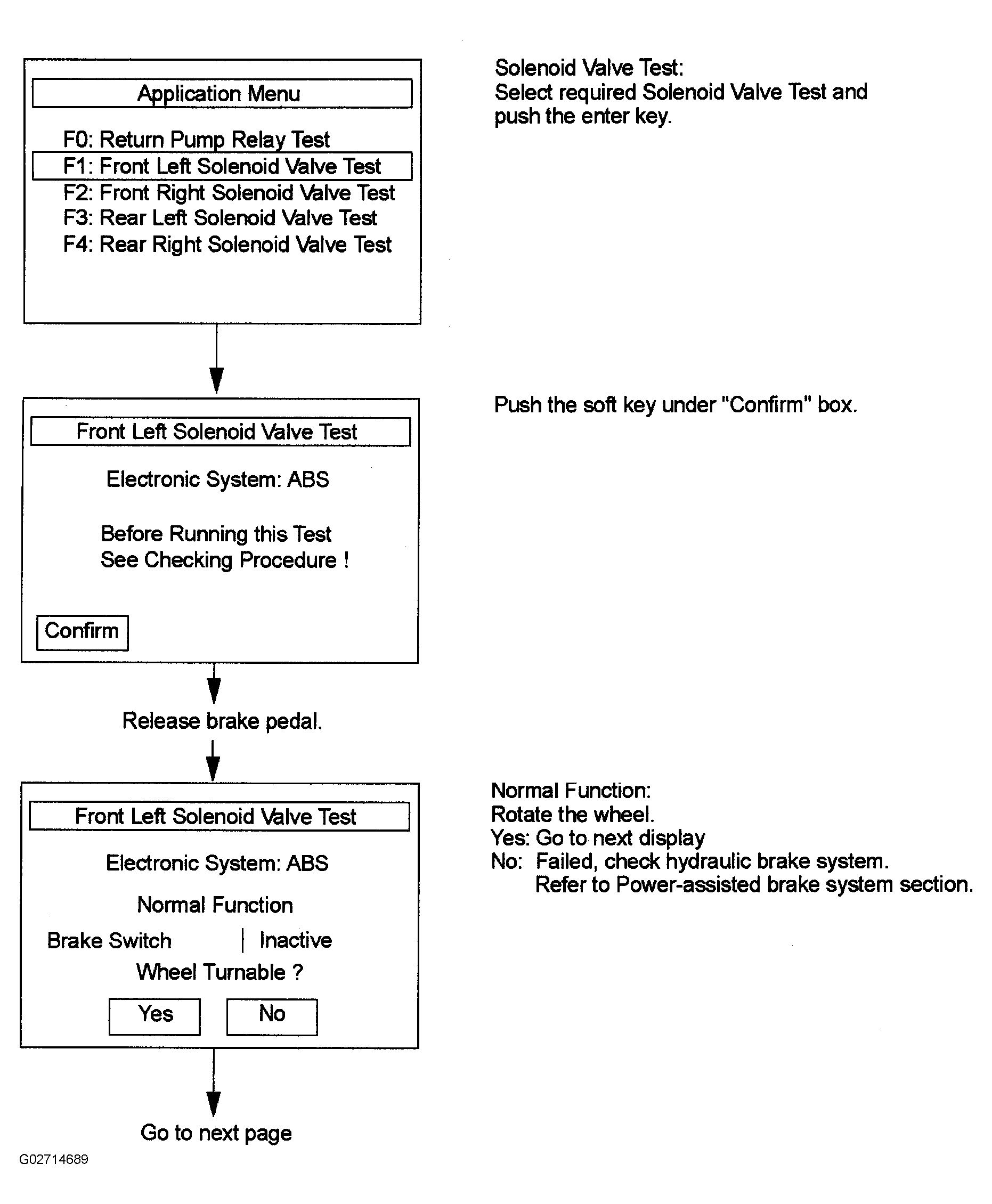 Application Menu

F0: Return Pump Relay Test
F1: Front Left Solenoid Valve Test
F2: Front Right Solenoid Valve Test
F3: Rear Left Solenoid Valve Test
F4: Rear Right Solenoid Valve Test

Solenoid Valve Test:
Select required Solenoid Valve Test and push the enter key.

Front Left Solenoid Valve Test

Electronic System: ABS

Before Running this Test
See Checking Procedure !

Confirm

Push the soft key under "Confirm" box.

Release brake pedal.

Front Left Solenoid Valve Test

Electronic System: ABS

Normal Function

Brake Switch | Inactive

Wheel Turnable ?

Yes No

Normal Function:
Rotate the wheel.
Yes: Go to next display
No: Failed, check hydraulic brake system.
Refer to Power-assisted brake system section.

Go to next page

G02714689